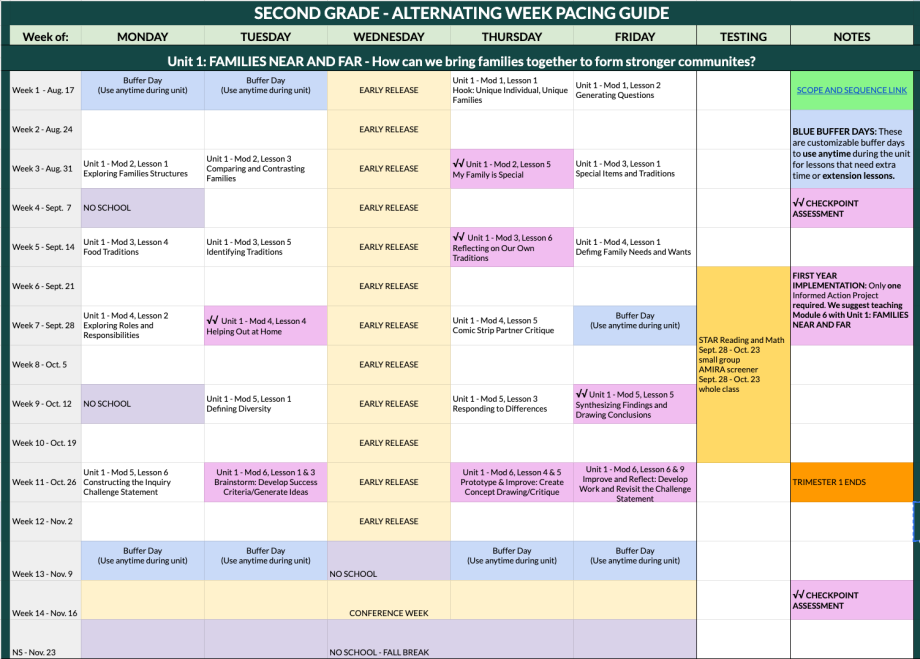 SECOND GRADE - ALTERNATING WEEK PACING GUIDE

| Week of: | MONDAY | TUESDAY | WEDNESDAY | THURSDAY | FRIDAY | TESTING | NOTES |
|---|---|---|---|---|---|---|---|
| Unit 1: FAMILIES NEAR AND FAR - How can we bring families together to form stronger communites? | | | | | | | |
| Week 1 - Aug. 17 | Buffer Day (Use anytime during unit) | Buffer Day (Use anytime during unit) | EARLY RELEASE | Unit 1 - Mod 1, Lesson 1 Hook: Unique Individual, Unique Families | Unit 1 - Mod 1, Lesson 2 Generating Questions | | SCOPE AND SEQUENCE LINK |
| Week 2 - Aug. 24 | | | EARLY RELEASE | | | | BLUE BUFFER DAYS: These are customizable buffer days to use anytime during the unit for lessons that need extra time or extension lessons. |
| Week 3 - Aug. 31 | Unit 1 - Mod 2, Lesson 1 Exploring Families Structures | Unit 1 - Mod 2, Lesson 3 Comparing and Contrasting Families | EARLY RELEASE | √√ Unit 1 - Mod 2, Lesson 5 My Family is Special | Unit 1 - Mod 3, Lesson 1 Special Items and Traditions | | |
| Week 4 - Sept. 7 | NO SCHOOL | | EARLY RELEASE | | | | √√ CHECKPOINT ASSESSMENT |
| Week 5 - Sept. 14 | Unit 1 - Mod 3, Lesson 4 Food Traditions | Unit 1 - Mod 3, Lesson 5 Identifying Traditions | EARLY RELEASE | √√ Unit 1 - Mod 3, Lesson 6 Reflecting on Our Own Traditions | Unit 1 - Mod 4, Lesson 1 Defimg Family Needs and Wants | | |
| Week 6 - Sept. 21 | | | EARLY RELEASE | | | STAR Reading and Math Sept. 28 - Oct. 23 small group AMIRA screener Sept. 28 - Oct. 23 whole class | FIRST YEAR IMPLEMENTATION: Only one Informed Action Project required. We suggest teaching Module 6 with Unit 1: FAMILIES NEAR AND FAR |
| Week 7 - Sept. 28 | Unit 1 - Mod 4, Lesson 2 Exploring Roles and Responsibilities | √√ Unit 1 - Mod 4, Lesson 4 Helping Out at Home | EARLY RELEASE | Unit 1 - Mod 4, Lesson 5 Comic Strip Partner Critique | Buffer Day (Use anytime during unit) | | |
| Week 8 - Oct. 5 | | | EARLY RELEASE | | | | |
| Week 9 - Oct. 12 | NO SCHOOL | Unit 1 - Mod 5, Lesson 1 Defining Diversity | EARLY RELEASE | Unit 1 - Mod 5, Lesson 3 Responding to Differences | √√ Unit 1 - Mod 5, Lesson 5 Synthesizing Findings and Drawing Conclusions | | |
| Week 10 - Oct. 19 | | | EARLY RELEASE | | | | |
| Week 11 - Oct. 26 | Unit 1 - Mod 5, Lesson 6 Constructing the Inquiry Challenge Statement | Unit 1 - Mod 6, Lesson 1 & 3 Brainstorm: Develop Success Criteria/Generate Ideas | EARLY RELEASE | Unit 1 - Mod 6, Lesson 4 & 5 Prototype & Improve: Create Concept Drawing/Critique | Unit 1 - Mod 6, Lesson 6 & 9 Improve and Reflect: Develop Work and Revisit the Challenge Statement | | TRIMESTER 1 ENDS |
| Week 12 - Nov. 2 | | | EARLY RELEASE | | | | |
| Week 13 - Nov. 9 | Buffer Day (Use anytime during unit) | Buffer Day (Use anytime during unit) | NO SCHOOL | Buffer Day (Use anytime during unit) | Buffer Day (Use anytime during unit) | | |
| Week 14 - Nov. 16 | | | CONFERENCE WEEK | | | | √√ CHECKPOINT ASSESSMENT |
| NS - Nov. 23 | | | NO SCHOOL - FALL BREAK | | | | |